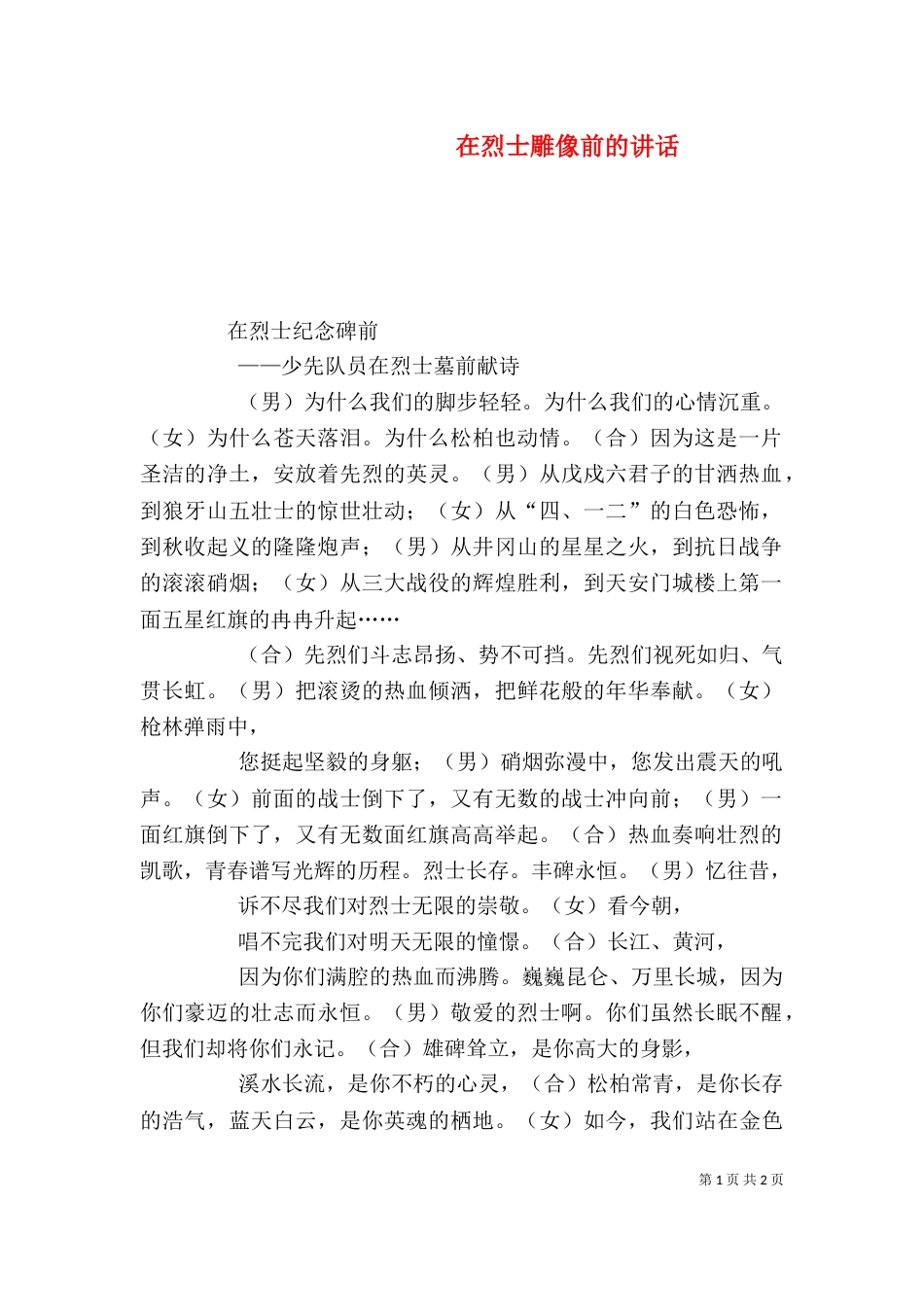 在烈士雕像前的讲话

在烈士纪念碑前

——少先队员在烈士墓前献诗

（男）为什么我们的脚步轻轻。为什么我们的心情沉重。（女）为什么苍天落泪。为什么松柏也动情。（合）因为这是一片圣洁的净土，安放着先烈的英灵。（男）从戊戌六君子的甘洒热血，到狼牙山五壮士的惊世壮动；（女）从“四、一二”的白色恐怖，到秋收起义的隆隆炮声；（男）从井冈山的星星之火，到抗日战争的滚滚硝烟；（女）从三大战役的辉煌胜利，到天安门城楼上第一面五星红旗的冉冉升起……

（合）先烈们斗志昂扬、势不可挡。先烈们视死如归、气贯长虹。（男）把滚烫的热血倾洒，把鲜花般的年华奉献。（女）枪林弹雨中，

您挺起坚毅的身躯；（男）硝烟弥漫中，您发出震天的吼声。（女）前面的战士倒下了，又有无数的战士冲向前；（男）一面红旗倒下了，又有无数面红旗高高举起。（合）热血奏响壮烈的凯歌，青春谱写光辉的历程。烈士长存。丰碑永恒。（男）忆往昔，

诉不尽我们对烈士无限的崇敬。（女）看今朝，

唱不完我们对明天无限的憧憬。（合）长江、黄河，

因为你们满腔的热血而沸腾。巍巍昆仑、万里长城，因为你们豪迈的壮志而永恒。（男）敬爱的烈士啊。你们虽然长眠不醒，但我们却将你们永记。（合）雄碑耸立，是你高大的身影，

溪水长流，是你不朽的心灵，（合）松柏常青，是你长存的浩气，蓝天白云，是你英魂的栖地。（女）如今，我们站在金色

第 1 页 共 2 页